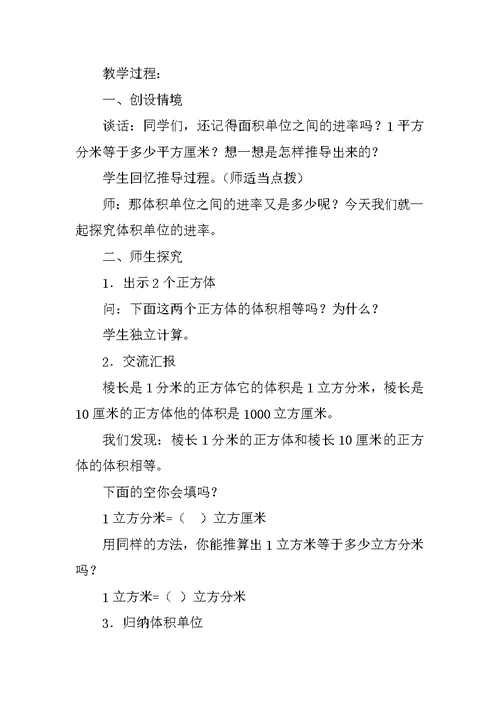 教学过程：

一、创设情境

谈话：同学们，还记得面积单位之间的进率吗？1平方分米等于多少平方厘米？想一想是怎样推导出来的？

学生回忆推导过程。（师适当点拨）

师：那体积单位之间的进率又是多少呢？今天我们就一起探究体积单位的进率。

二、师生探究

1．出示2个正方体

问：下面这两个正方体的体积相等吗？为什么？

学生独立计算。

2．交流汇报

棱长是1分米的正方体它的体积是1立方分米，棱长是10厘米的正方体他的体积是1000立方厘米。

我们发现：棱长1分米的正方体和棱长10厘米的正方体的体积相等。

下面的空你会填吗？

1立方分米=（　）立方厘米

用同样的方法，你能推算出1立方米等于多少立方分米吗？

1立方米=（　）立方分米

3．归纳体积单位